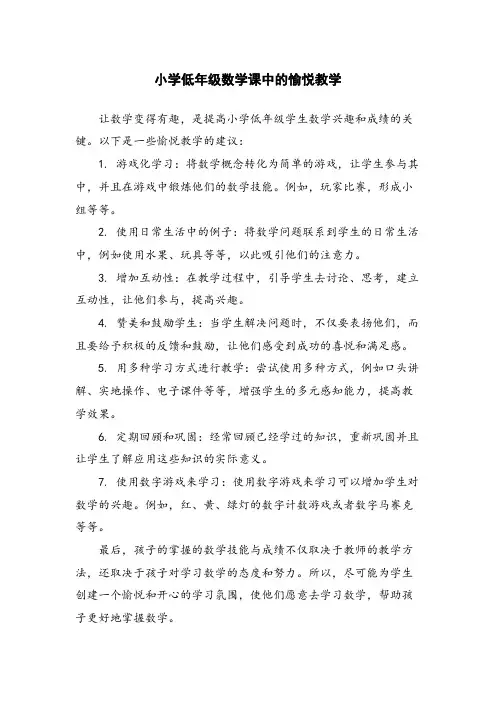 小学低年级数学课中的愉悦教学

让数学变得有趣，是提高小学低年级学生数学兴趣和成绩的关键。以下是一些愉悦教学的建议：

1. 游戏化学习：将数学概念转化为简单的游戏，让学生参与其中，并且在游戏中锻炼他们的数学技能。例如，玩家比赛，形成小组等等。

2. 使用日常生活中的例子：将数学问题联系到学生的日常生活中，例如使用水果、玩具等等，以此吸引他们的注意力。

3. 增加互动性：在教学过程中，引导学生去讨论、思考，建立互动性，让他们参与，提高兴趣。

4. 赞美和鼓励学生：当学生解决问题时，不仅要表扬他们，而且要给予积极的反馈和鼓励，让他们感受到成功的喜悦和满足感。

5. 用多种学习方式进行教学：尝试使用多种方式，例如口头讲解、实地操作、电子课件等等，增强学生的多元感知能力，提高教学效果。

6. 定期回顾和巩固：经常回顾已经学过的知识，重新巩固并且让学生了解应用这些知识的实际意义。

7. 使用数字游戏来学习：使用数字游戏来学习可以增加学生对数学的兴趣。例如，红、黄、绿灯的数字计数游戏或者数字马赛克等等。

最后，孩子的掌握的数学技能与成绩不仅取决于教师的教学方法，还取决于孩子对学习数学的态度和努力。所以，尽可能为学生创建一个愉悦和开心的学习氛围，使他们愿意去学习数学，帮助孩子更好地掌握数学。